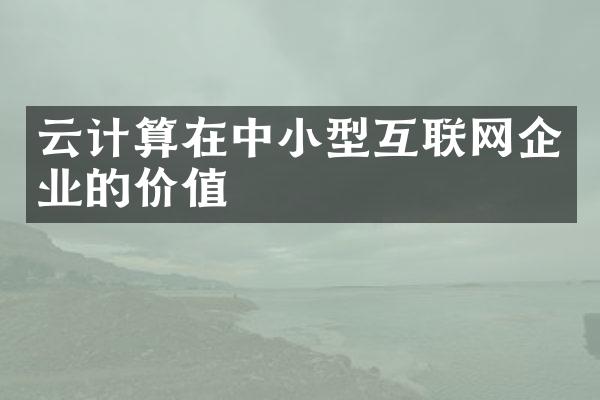 云计算在中小型互联网企业的价值